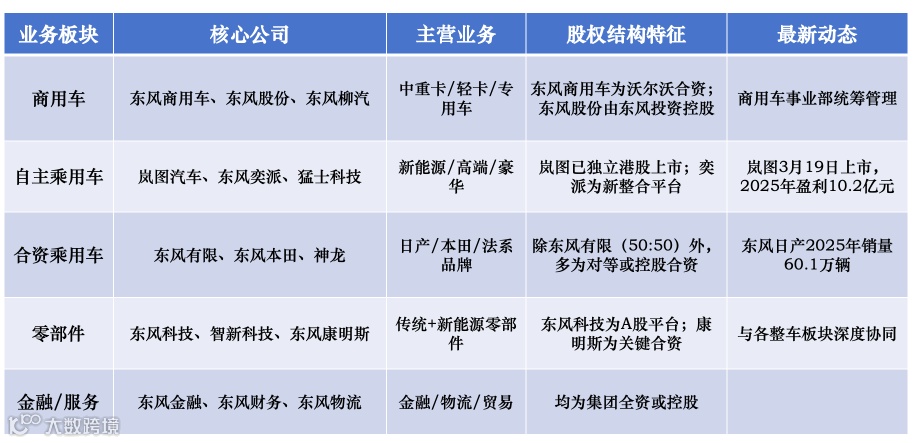 | 业务板块 | 核心公司 | 主营业务 | 股权结构特征 | 最新动态 |
|---|---|---|---|---|
| 商用车 | 东风商用车、东风股份、东风柳汽 | 中重卡/轻卡/专用车 | 东风商用车为沃尔沃合资；东风股份由东风投资控股 | 商用车事业部统筹管理 |
| 自主乘用车 | 岚图汽车、东风奕派、猛士科技 | 新能源/高端/豪华 | 岚图已独立港股上市；奕派为新整合平台 | 岚图3月19日上市，2025年盈利10.2亿元 |
| 合资乘用车 | 东风有限、东风本田、神龙 | 日产/本田/法系品牌 | 除东风有限（50:50）外，多为对等或控股合资 | 东风日产2025年销量60.1万辆 |
| 零部件 | 东风科技、智新科技、东风康明斯 | 传统+新能源零部件 | 东风科技为A股平台；康明斯为关键合资 | 与各整车板块深度协同 |
| 金融/服务 | 东风金融、东风财务、东风物流 | 金融/物流/贸易 | 均为集团全资或控股 | |

大数跨境